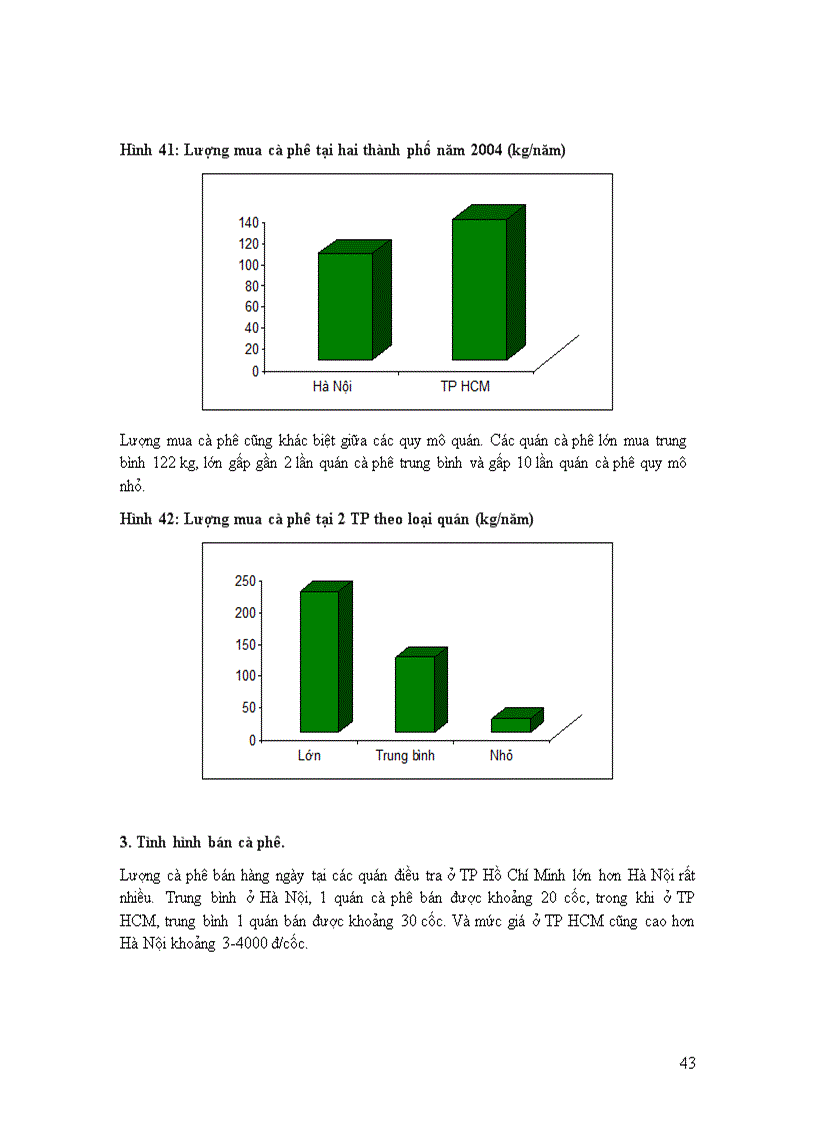 Hình 41: Lượng mua cà phê tại hai thành phố năm 2004 (kg/năm)

140
120
100
80
60
40
20
0
Hà Nội
TP HCM

Lượng mua cà phê cũng khác biệt giữa các quy mô quán. Các quán cà phê lớn mua trung bình 122 kg, lớn gấp gần 2 lần quán cà phê trung bình và gấp 10 lần quán cà phê quy mô nhỏ.

Hình 42: Lượng mua cà phê tại 2 TP theo loại quán (kg/năm)

250
200
150
100
50
0
Lớn
Trung bình
Nhỏ

3. Tình hình bán cà phê.

Lượng cà phê bán hàng ngày tại các quán điều tra ở TP Hồ Chí Minh lớn hơn Hà Nội rất nhiều. Trung bình ở Hà Nội, 1 quán cà phê bán được khoảng 20 cốc, trong khi ở TP HCM, trung bình 1 quán bán được khoảng 30 cốc. Và mức giá ở TP HCM cũng cao hơn Hà Nội khoảng 3-4000 đ/cốc.

43